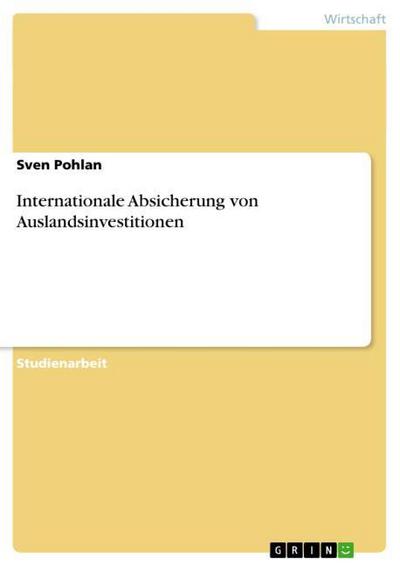 Wirtschaft

Sven Pohlan

Internationale Absicherung von Auslandsinvestitionen

Studienarbeit

GRIN